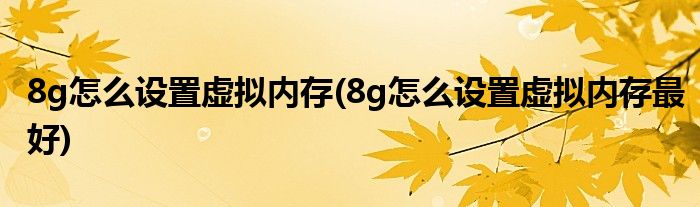 8g怎么设置虚拟内存(8g怎么设置虚拟内存最好)